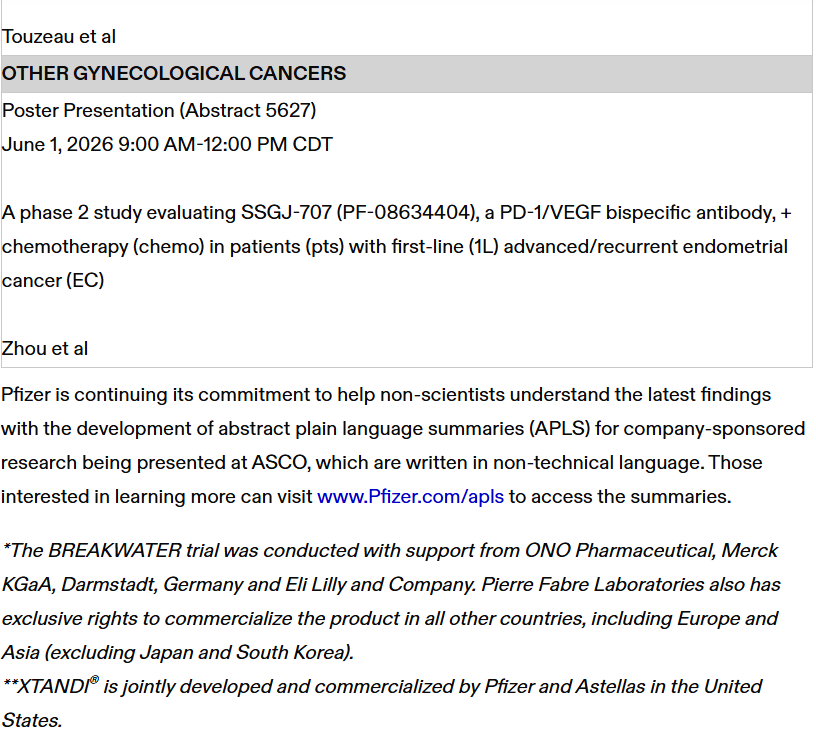 Touzeau et al

OTHER GYNECOLOGICAL CANCERS

Poster Presentation (Abstract 5627)
June 1, 2026 9:00 AM-12:00 PM CDT

A phase 2 study evaluating SSGJ-707 (PF-08634404), a PD-1/VEGF bispecific antibody, + chemotherapy (chemo) in patients (pts) with first-line (1L) advanced/recurrent endometrial cancer (EC)

Zhou et al

Pfizer is continuing its commitment to help non-scientists understand the latest findings with the development of abstract plain language summaries (APLS) for company-sponsored research being presented at ASCO, which are written in non-technical language. Those interested in learning more can visit www.Pfizer.com/apls to access the summaries.

*The BREAKWATER trial was conducted with support from ONO Pharmaceutical, Merck KGaA, Darmstadt, Germany and Eli Lilly and Company. Pierre Fabre Laboratories also has exclusive rights to commercialize the product in all other countries, including Europe and Asia (excluding Japan and South Korea).
**XTANDI® is jointly developed and commercialized by Pfizer and Astellas in the United States.